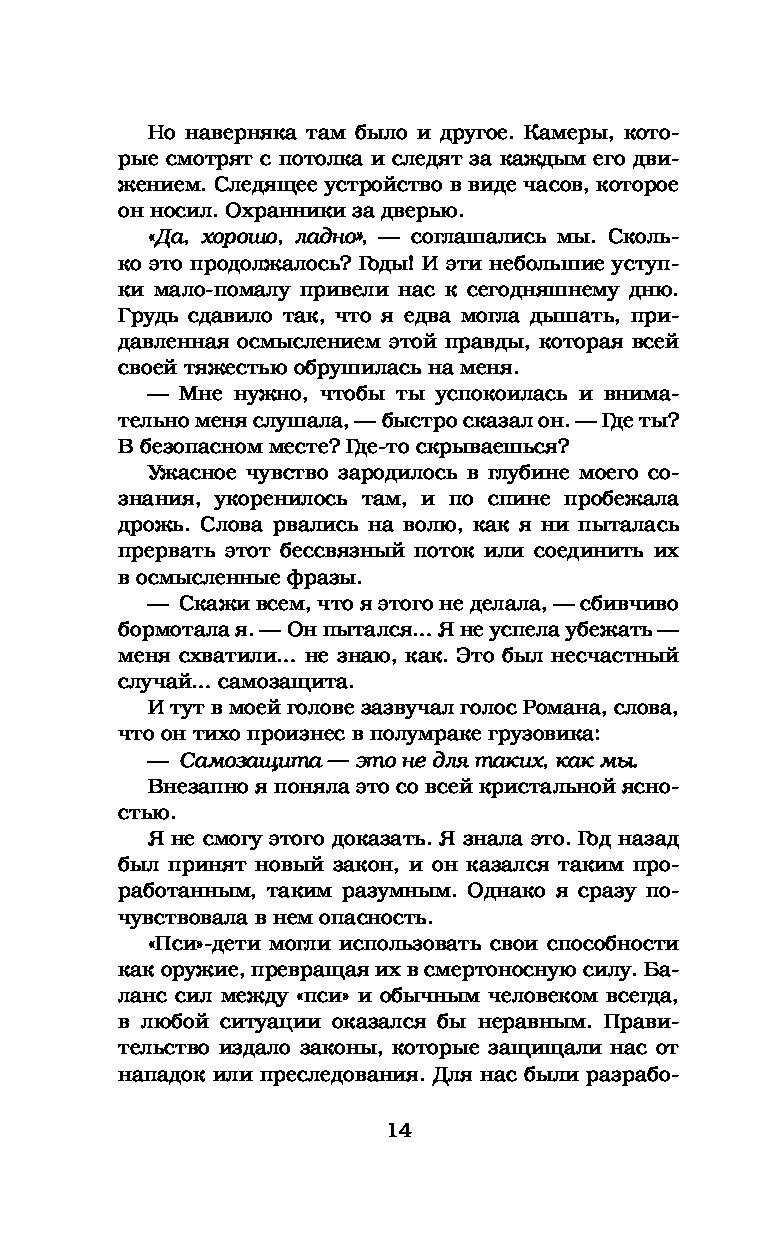 Но наверняка там было и другое. Камеры, которые смотрят с потолка и следят за каждым его движением. Следящее устройство в виде часов, которое он носил. Охранники за дверью.

«Да, хорошо, ладно», — соглашались мы. Сколько это продолжалось? Годы! И эти небольшие уступки мало-помалу привели нас к сегодняшнему дню. Грудь сдавило так, что я едва могла дышать, придавленная осмыслением этой правды, которая всей своей тяжестью обрушилась на меня.

— Мне нужно, чтобы ты успокоилась и внимательно меня слушала, — быстро сказал он. — Где ты? В безопасном месте? Где-то скрываешься?

Ужасное чувство зародилось в глубине моего сознания, укоренилось там, и по спине пробежала дрожь. Слова рвались на волю, как я ни пыталась прервать этот бессвязный поток или соединить их в осмысленные фразы.

— Скажи всем, что я этого не делала, — сбивчиво бормотала я. — Он пытался... Я не успела убежать — меня схватили... не знаю, как. Это был несчастный случай... самозащита.

И тут в моей голове зазвучал голос Романа, слова, что он тихо произнес в полумраке грузовика:

— Самозащита — это не для таких, как мы.

Внезапно я поняла это со всей кристальной ясностью.

Я не смогу этого доказать. Я знала это. Год назад был принят новый закон, и он казался таким проработанным, таким разумным. Однако я сразу почувствовала в нем опасность.

«Пси»-дети могли использовать свои способности как оружие, превращая их в смертоносную силу. Баланс сил между «пси» и обычным человеком всегда, в любой ситуации оказался бы неравным. Правительство издало законы, которые защищали нас от нападок или преследования. Для нас были разрабо-

14